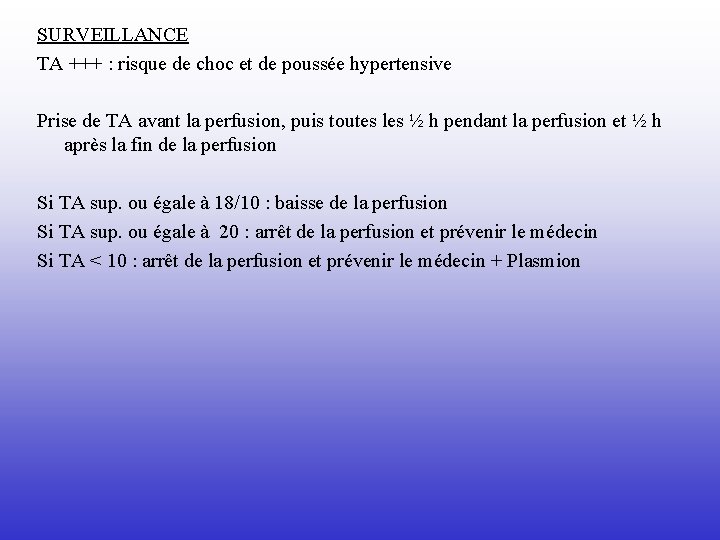 SURVEILLANCE

TA +++ : risque de choc et de poussée hypertensive

Prise de TA avant la perfusion, puis toutes les ½ h pendant la perfusion et ½ h après la fin de la perfusion

Si TA sup. ou égale à 18/10 : baisse de la perfusion
Si TA sup. ou égale à 20 : arrêt de la perfusion et prévenir le médecin
Si TA < 10 : arrêt de la perfusion et prévenir le médecin + Plasmion